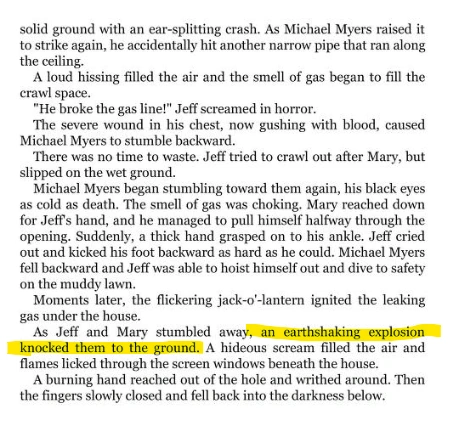 solid ground with an ear-splitting crash. As Michael Myers raised it to strike again, he accidentally hit another narrow pipe that ran along the ceiling.

A loud hissing filled the air and the smell of gas began to fill the crawl space.

"He broke the gas line!" Jeff screamed in horror.

The severe wound in his chest, now gushing with blood, caused Michael Myers to stumble backward.

There was no time to waste. Jeff tried to crawl out after Mary, but slipped on the wet ground.

Michael Myers began stumbling toward them again, his black eyes as cold as death. The smell of gas was choking. Mary reached down for Jeff's hand, and he managed to pull himself halfway through the opening. Suddenly, a thick hand grasped on to his ankle. Jeff cried out and kicked his foot backward as hard as he could. Michael Myers fell backward and Jeff was able to hoist himself out and dive to safety on the muddy lawn.

Moments later, the flickering jack-o'-lantern ignited the leaking gas under the house.

As Jeff and Mary stumbled away, an earthshaking explosion knocked them to the ground. A hideous scream filled the air and flames licked through the screen windows beneath the house.

A burning hand reached out of the hole and writhed around. Then the fingers slowly closed and fell back into the darkness below.